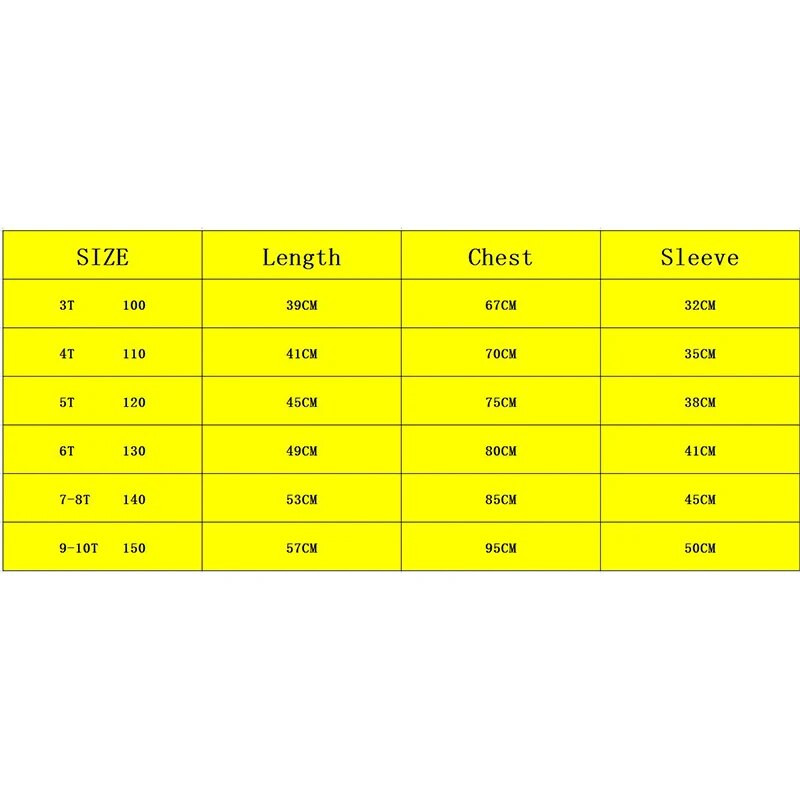 | SIZE | Length | Chest | Sleeve |
|---|---|---|---|
| 3T 100 | 39CM | 67CM | 32CM |
| 4T 110 | 41CM | 70CM | 35CM |
| 5T 120 | 45CM | 75CM | 38CM |
| 6T 130 | 49CM | 80CM | 41CM |
| 7-8T 140 | 53CM | 85CM | 45CM |
| 9-10T 150 | 57CM | 95CM | 50CM |